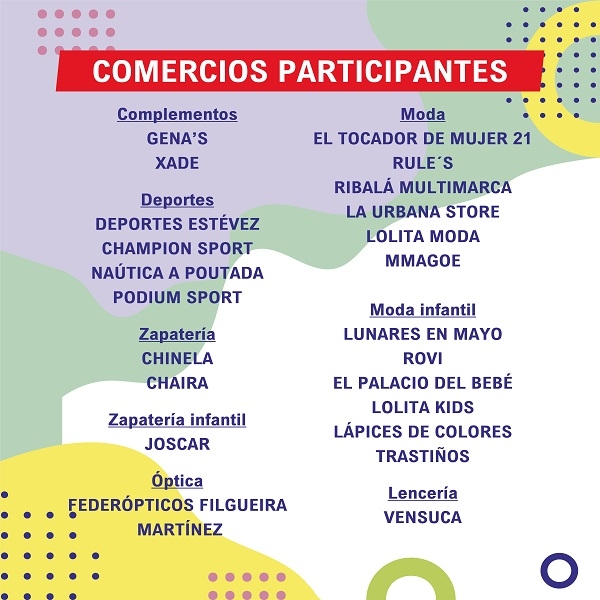 COMERCIOS PARTICIPANTES

Complementos
GENA'S
XADE

Deportes
DEPORTES ESTÉVEZ
CHAMPION SPORT
NAÚTICA A POUTADA
PODIUM SPORT

Zapatería
CHINELA
CHAIRA

Zapatería infantil
JOSCAR

Óptica
FEDERÓPTICOS FILGUEIRA
MARTÍNEZ

Moda
EL TOCADOR DE MUJER 21
RULE´S
RIBALÁ MULTIMARCA
LA URBANA STORE
LOLITA MODA
MMAGOE

Moda infantil
LUNARES EN MAYO
ROVI
EL PALACIO DEL BEBÉ
LOLITA KIDS
LÁPICES DE COLORES
TRASTIÑOS

Lencería
VENSUCA